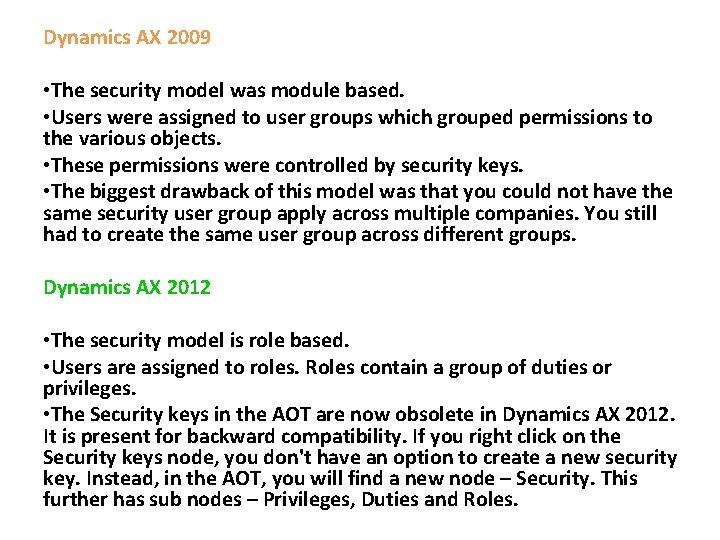 Dynamics AX 2009

•The security model was module based.

•Users were assigned to user groups which grouped permissions to the various objects.

•These permissions were controlled by security keys.

•The biggest drawback of this model was that you could not have the same security user group apply across multiple companies. You still had to create the same user group across different groups.

Dynamics AX 2012

•The security model is role based.

•Users are assigned to roles. Roles contain a group of duties or privileges.

•The Security keys in the AOT are now obsolete in Dynamics AX 2012. It is present for backward compatibility. If you right click on the Security keys node, you don't have an option to create a new security key. Instead, in the AOT, you will find a new node – Security. This further has sub nodes – Privileges, Duties and Roles.